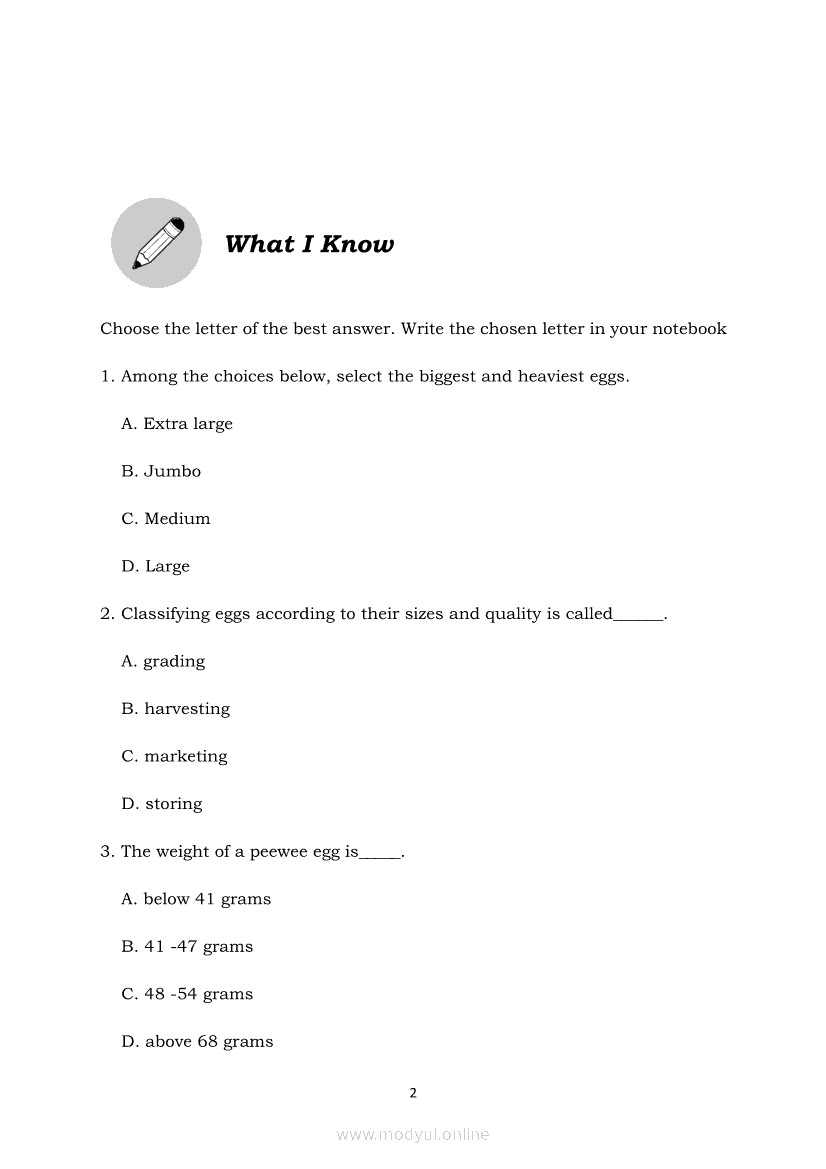 What I Know

Choose the letter of the best answer. Write the chosen letter in your notebook

1. Among the choices below, select the biggest and heaviest eggs.

A. Extra large

B. Jumbo

C. Medium

D. Large

2. Classifying eggs according to their sizes and quality is called______.

A. grading

B. harvesting

C. marketing

D. storing

3. The weight of a peewee egg is_____.

A. below 41 grams

B. 41 -47 grams

C. 48 -54 grams

D. above 68 grams

2

www.modyul.online